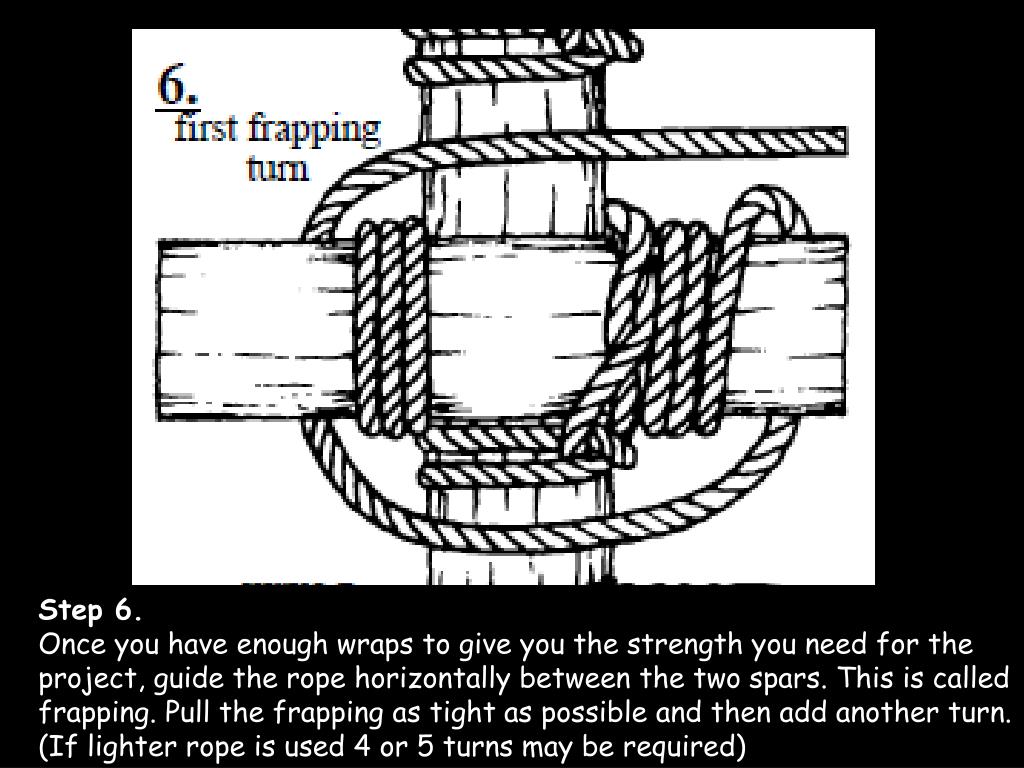 6.
first frapping turn

Step 6.
Once you have enough wraps to give you the strength you need for the project, guide the rope horizontally between the two spars. This is called frapping. Pull the frapping as tight as possible and then add another turn. (If lighter rope is used 4 or 5 turns may be required)